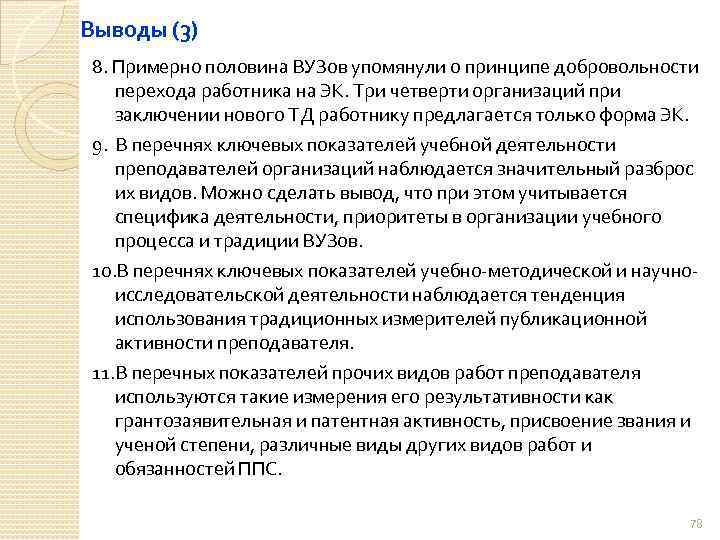 Выводы (3)

8. Примерно половина ВУЗов упомянули о принципе добровольности перехода работника на ЭК. Три четверти организаций при заключении нового ТД работнику предлагается только форма ЭК.

9. В перечнях ключевых показателей учебной деятельности преподавателей организаций наблюдается значительный разброс их видов. Можно сделать вывод, что при этом учитывается специфика деятельности, приоритеты в организации учебного процесса и традиции ВУЗов.

10.В перечнях ключевых показателей учебно-методической и научно-исследовательской деятельности наблюдается тенденция использования традиционных измерителей публикационной активности преподавателя.

11.В перечных показателей прочих видов работ преподавателя используются такие измерения его результативности как грантозаявительная и патентная активность, присвоение звания и ученой степени, различные виды других видов работ и обязанностей ППС.

78